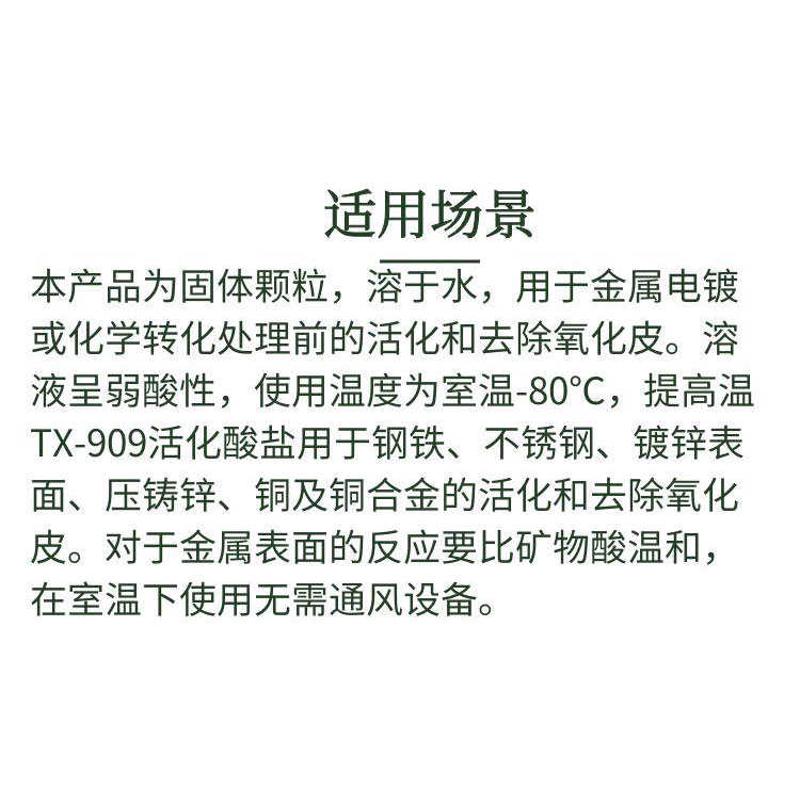 适用场景

本产品为固体颗粒，溶于水，用于金属电镀或化学转化处理前的活化和去除氧化皮。溶液呈弱酸性，使用温度为室温-80°C，提高温TX-909活化酸盐用于钢铁、不锈钢、镀锌表面、压铸锌、铜及铜合金的活化和去除氧化皮。对于金属表面的反应要比矿物酸温和，在室温下使用无需通风设备。